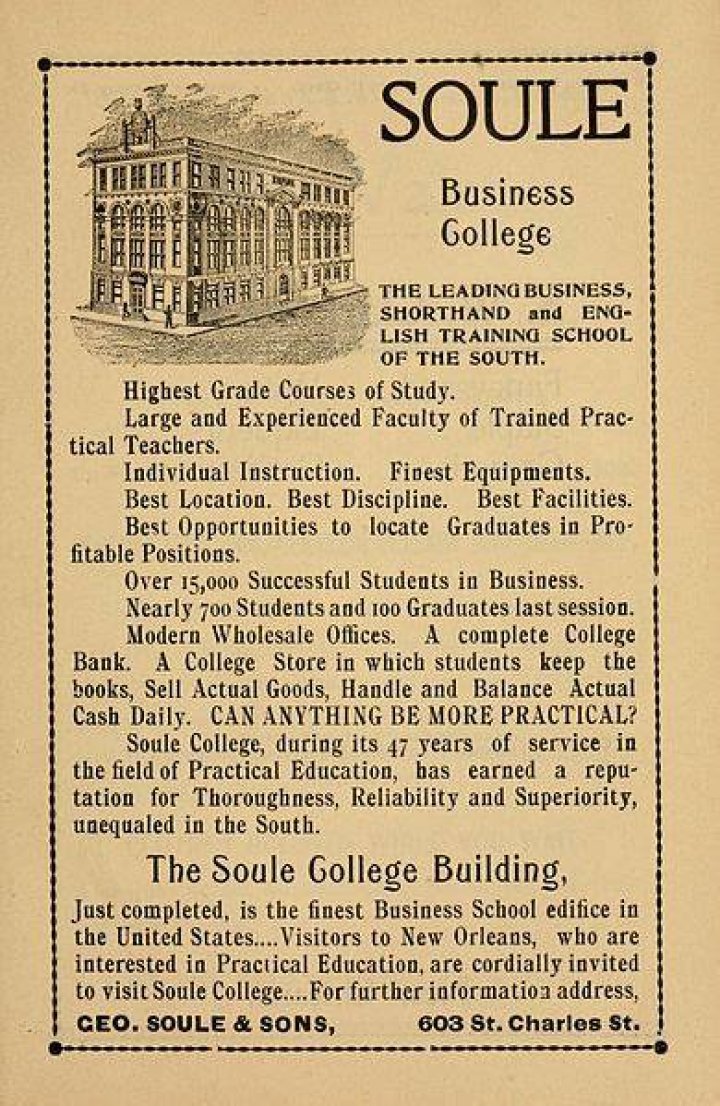 SOULE

Business College

THE LEADING BUSINESS, SHORTHAND and ENGLISH TRAINING SCHOOL OF THE SOUTH.

Highest Grade Courses of Study.

Large and Experienced Faculty of Trained Practical Teachers.

Individual Instruction. Finest Equipments.

Best Location. Best Discipline. Best Facilities.

Best Opportunities to locate Graduates in Profitable Positions.

Over 15,000 Successful Students in Business.

Nearly 700 Students and 100 Graduates last session.

Modern Wholesale Offices. A complete College Bank. A College Store in which students keep the books, Sell Actual Goods, Handle and Balance Actual Cash Daily. CAN ANYTHING BE MORE PRACTICAL?

Soule College, during its 47 years of service in the field of Practical Education, has earned a reputation for Thoroughness, Reliability and Superiority, unequaled in the South.

The Soule College Building,

Just completed, is the finest Business School edifice in the United States....Visitors to New Orleans, who are interested in Practical Education, are cordially invited to visit Soule College....For further information address,

GEO. SOULE & SONS, 603 St. Charles St.